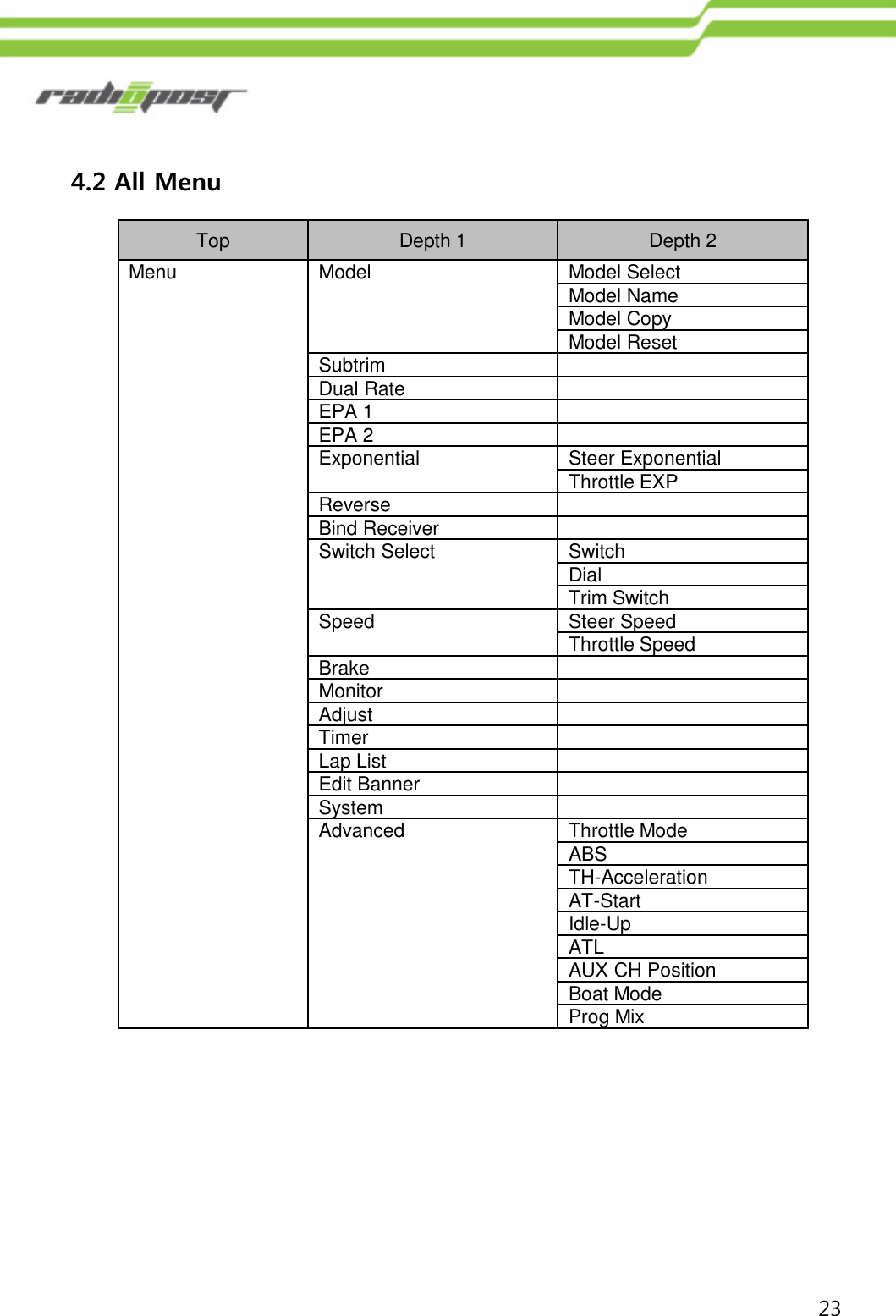 radiopost

4.2 All Menu

| Top | Depth 1 | Depth 2 |
|---|---|---|
| Menu | Model | Model Select |
| | | Model Name |
| | | Model Copy |
| | | Model Reset |
| | Subtrim | |
| | Dual Rate | |
| | EPA 1 | |
| | EPA 2 | |
| | Exponential | Steer Exponential |
| | | Throttle EXP |
| | Reverse | |
| | Bind Receiver | |
| | Switch Select | Switch |
| | | Dial |
| | | Trim Switch |
| | Speed | Steer Speed |
| | | Throttle Speed |
| | Brake | |
| | Monitor | |
| | Adjust | |
| | Timer | |
| | Lap List | |
| | Edit Banner | |
| | System | |
| | Advanced | Throttle Mode |
| | | ABS |
| | | TH-Acceleration |
| | | AT-Start |
| | | Idle-Up |
| | | ATL |
| | | AUX CH Position |
| | | Boat Mode |
| | | Prog Mix |

23